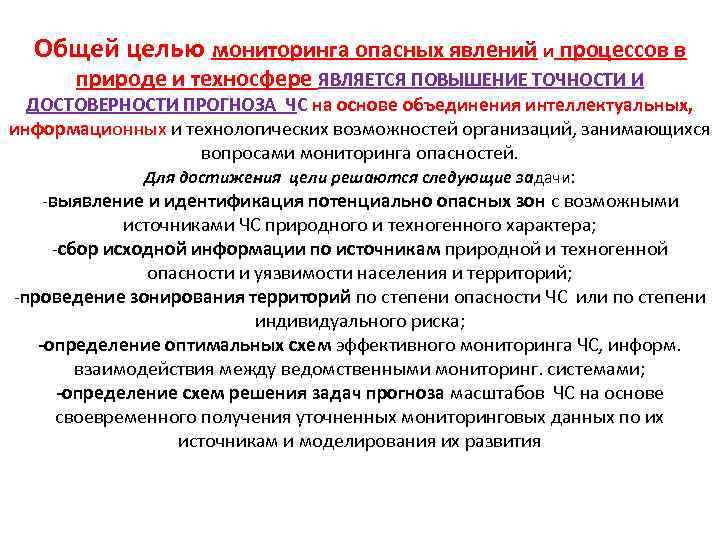 Общей целью мониторинга опасных явлений и процессов в природе и техносфере ЯВЛЯЕТСЯ ПОВЫШЕНИЕ ТОЧНОСТИ И ДОСТОВЕРНОСТИ ПРОГНОЗА ЧС на основе объединения интеллектуальных, информационных и технологических возможностей организаций, занимающихся вопросами мониторинга опасностей.

Для достижения цели решаются следующие задачи:

-выявление и идентификация потенциально опасных зон с возможными источниками ЧС природного и техногенного характера;

-сбор исходной информации по источникам природной и техногенной опасности и уязвимости населения и территорий;

-проведение зонирования территорий по степени опасности ЧС или по степени индивидуального риска;

-определение оптимальных схем эффективного мониторинга ЧС, информ. взаимодействия между ведомственными мониторинг. системами;

-определение схем решения задач прогноза масштабов ЧС на основе своевременного получения уточненных мониторинговых данных по их источникам и моделирования их развития